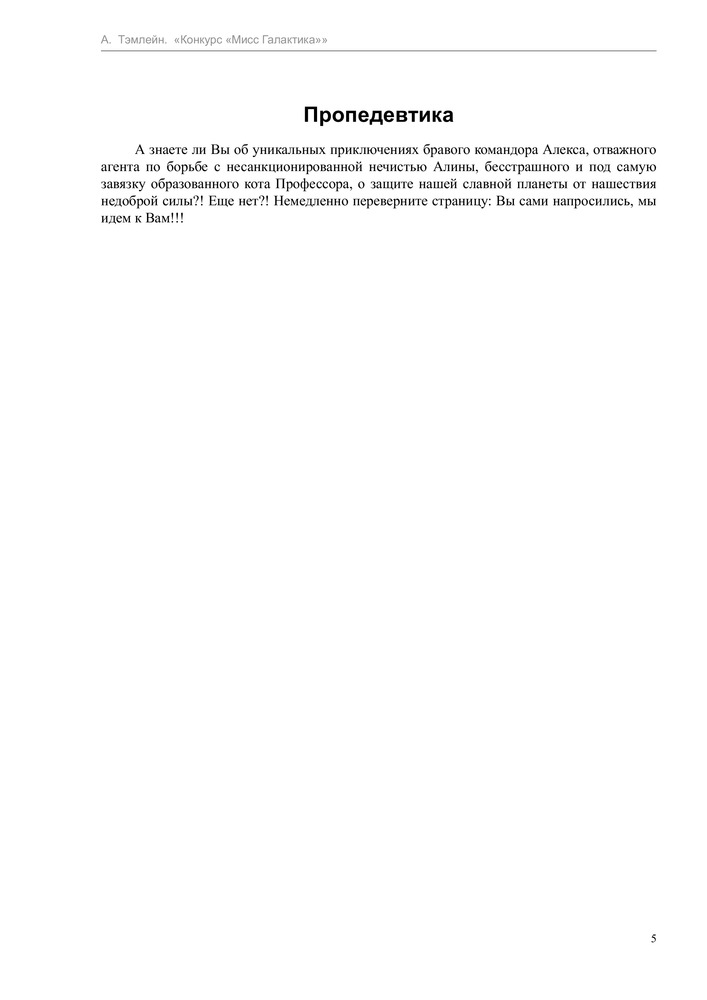 А. Тэмлейн. «Конкурс «Мисс Галактика»»

Пропедевтика

А знаете ли Вы об уникальных приключениях бравого командора Алекса, отважного агента по борьбе с несанкционированной нечистью Алины, бесстрашного и под самую завязку образованного кота Профессора, о защите нашей славной планеты от нашествия недоброй силы?! Еще нет?! Немедленно переверните страницу: Вы сами напросились, мы идем к Вам!!!

5